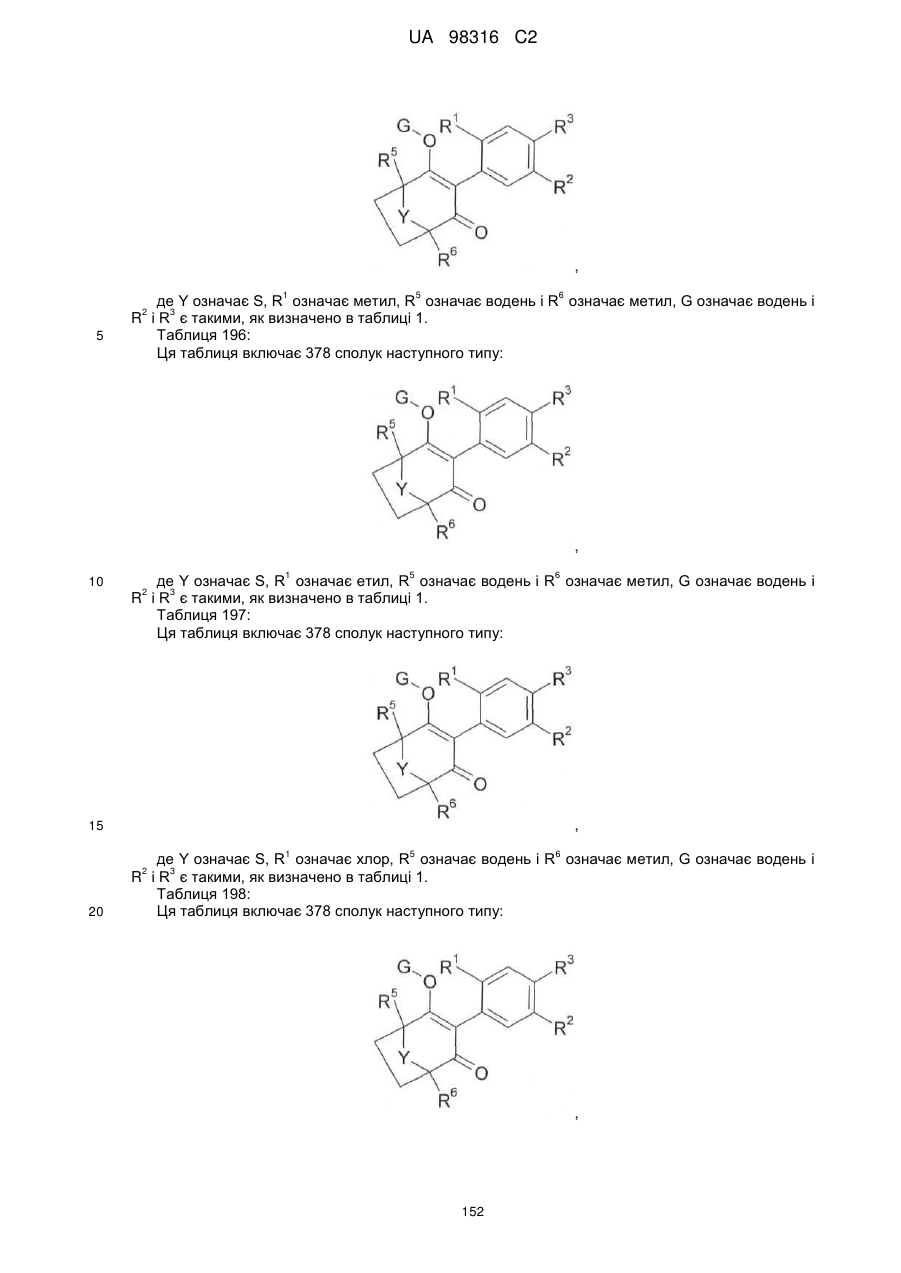 UA 98316 C2

G O $R^1$ $R^3$ $R^5$ $R^2$ Y O $R^6$

,

де Y означає S, $R^1$ означає метил, $R^5$ означає водень і $R^6$ означає метил, G означає водень і $R^2$ і $R^3$ є такими, як визначено в таблиці 1.

5 Таблиця 196:

Ця таблиця включає 378 сполук наступного типу:

G O $R^1$ $R^3$ $R^5$ $R^2$ Y O $R^6$

,

10 де Y означає S, $R^1$ означає етил, $R^5$ означає водень і $R^6$ означає метил, G означає водень і $R^2$ і $R^3$ є такими, як визначено в таблиці 1.

Таблиця 197:

Ця таблиця включає 378 сполук наступного типу:

G O $R^1$ $R^3$ $R^5$ $R^2$ Y O $R^6$

15 ,

де Y означає S, $R^1$ означає хлор, $R^5$ означає водень і $R^6$ означає метил, G означає водень і $R^2$ і $R^3$ є такими, як визначено в таблиці 1.

Таблиця 198:

20 Ця таблиця включає 378 сполук наступного типу:

G O $R^1$ $R^3$ $R^5$ $R^2$ Y O $R^6$

,

152